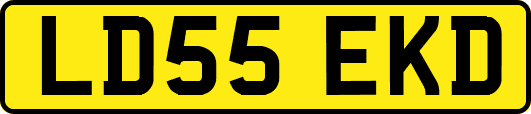 LD55 EKD